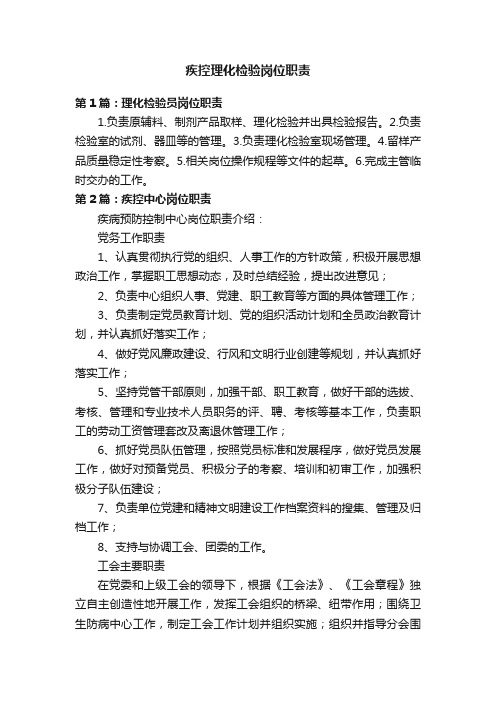 疾控理化检验岗位职责

第1篇：理化检验员岗位职责

1.负责原辅料、制剂产品取样、理化检验并出具检验报告。2.负责检验室的试剂、器皿等的管理。3.负责理化检验室现场管理。4.留样产品质量稳定性考察。5.相关岗位操作规程等文件的起草。6.完成主管临时交办的工作。

第2篇：疾控中心岗位职责

疾病预防控制中心岗位职责介绍：

党务工作职责

1、认真贯彻执行党的组织、人事工作的方针政策，积极开展思想政治工作，掌握职工思想动态，及时总结经验，提出改进意见；

2、负责中心组织人事、党建、职工教育等方面的具体管理工作；

3、负责制定党员教育计划、党的组织活动计划和全员政治教育计划，并认真抓好落实工作；

4、做好党风廉政建设、行风和文明行业创建等规划，并认真抓好落实工作；

5、坚持党管干部原则，加强干部、职工教育，做好干部的选拔、考核、管理和专业技术人员职务的评、聘、考核等基本工作，负责职工的劳动工资管理套改及离退休管理工作；

6、抓好党员队伍管理，按照党员标准和发展程序，做好党员发展工作，做好对预备党员、积极分子的考察、培训和初审工作，加强积极分子队伍建设；

7、负责单位党建和精神文明建设工作档案资料的搜集、管理及归档工作；

8、支持与协调工会、团委的工作。

工会主要职责

在党委和上级工会的领导下，根据《工会法》、《工会章程》独立自主创造性地开展工作，发挥工会组织的桥梁、纽带作用；围绕卫生防病中心工作，制定工会工作计划并组织实施；组织并指导分会围